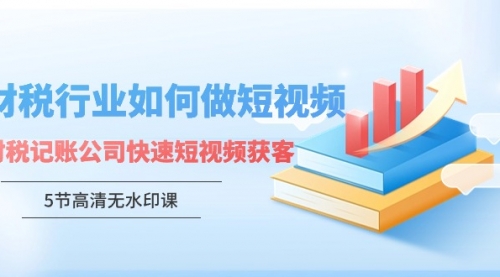 财税行业如何做短视频

财税记账公司快速短视频获客

5节高清无水印课